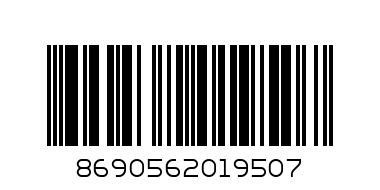 8690562019507